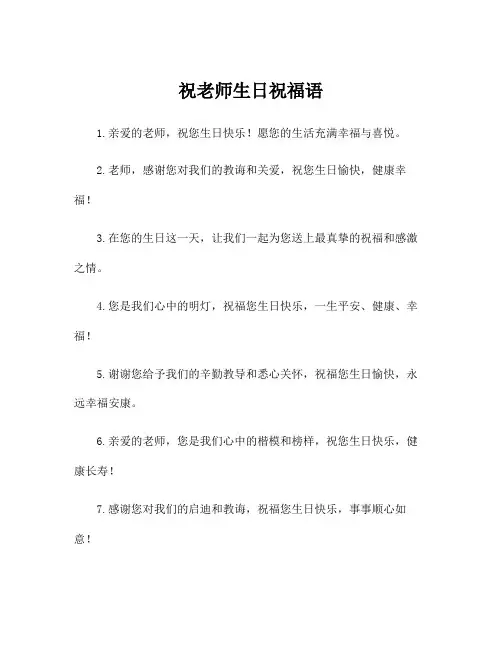 祝老师生日祝福语

1. 亲爱的老师，祝您生日快乐！愿您的生活充满幸福与喜悦。

2. 老师，感谢您对我们的教诲和关爱，祝您生日愉快，健康幸福！

3. 在您的生日这一天，让我们一起为您送上最真挚的祝福和感激之情。

4. 您是我们心中的明灯，祝福您生日快乐，一生平安、健康、幸福！

5. 谢谢您给予我们的辛勤教导和悉心关怀，祝福您生日愉快，永远幸福安康。

6. 亲爱的老师，您是我们心中的楷模和榜样，祝您生日快乐，健康长寿！

7. 感谢您对我们的启迪和教诲，祝福您生日快乐，事事顺心如意！